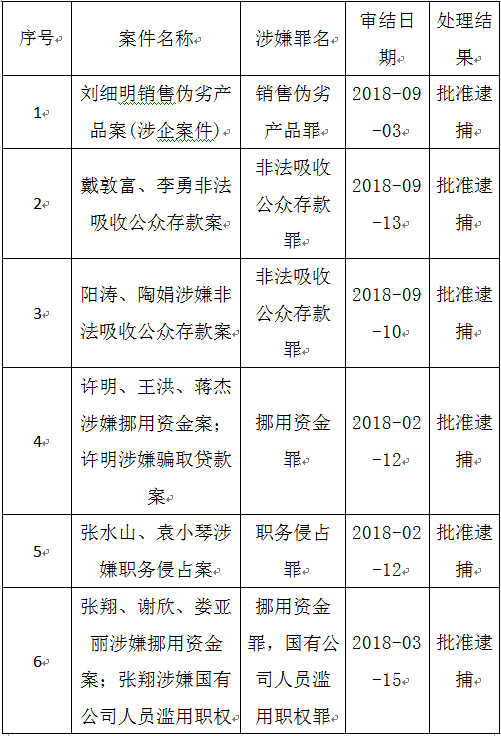 | 序号 | 案件名称 | 涉嫌罪名 | 审结日期 | 处理结果 |
|---|---|---|---|---|
| 1 | 刘细明销售伪劣产品案(涉企案件) | 销售伪劣产品罪 | 2018-09-03 | 批准逮捕 |
| 2 | 戴敦富、李勇非法吸收公众存款案 | 非法吸收公众存款罪 | 2018-09-13 | 批准逮捕 |
| 3 | 阳涛、陶娟涉嫌非法吸收公众存款案 | 非法吸收公众存款罪 | 2018-09-10 | 批准逮捕 |
| 4 | 许明、王洪、蒋杰涉嫌挪用资金案；许明涉嫌骗取贷款案 | 挪用资金罪 | 2018-02-12 | 批准逮捕 |
| 5 | 张水山、袁小琴涉嫌职务侵占案 | 职务侵占罪 | 2018-02-12 | 批准逮捕 |
| 6 | 张翔、谢欣、娄亚丽涉嫌挪用资金案；张翔涉嫌国有公司人员滥用职权 | 挪用资金罪，国有公司人员滥用职权罪 | 2018-03-15 | 批准逮捕 |